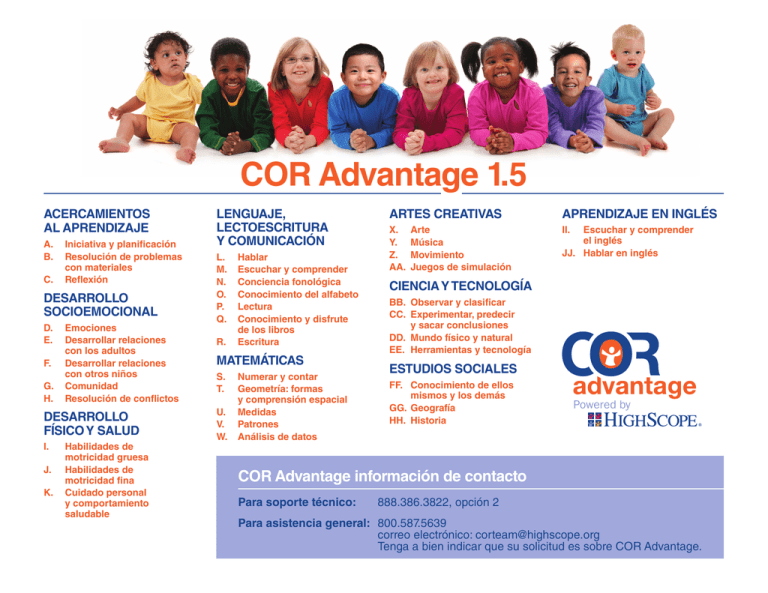 COR Advantage 1.5

ACERCAMIENTOS AL APRENDIZAJE
A. Iniciativa y planificación
B. Resolución de problemas con materiales
C. Reflexión

DESARROLLO SOCIOEMOCIONAL
D. Emociones
E. Desarrollar relaciones con los adultos
F. Desarrollar relaciones con otros niños
G. Comunidad
H. Resolución de conflictos

DESARROLLO FÍSICO Y SALUD
I. Habilidades de motricidad gruesa
J. Habilidades de motricidad fina
K. Cuidado personal y comportamiento saludable

LENGUAJE, LECTOESCRITURA Y COMUNICACIÓN
L. Hablar
M. Escuchar y comprender
N. Conciencia fonológica
O. Conocimiento del alfabeto
P. Lectura
Q. Conocimiento y disfrute de los libros
R. Escritura

MATEMÁTICAS
S. Numerar y contar
T. Geometría: formas y comprensión espacial
U. Medidas
V. Patrones
W. Análisis de datos

ARTES CREATIVAS
X. Arte
Y. Música
Z. Movimiento
AA. Juegos de simulación

CIENCIA Y TECNOLOGÍA
BB. Observar y clasificar
CC. Experimentar, predecir y sacar conclusiones
DD. Mundo físico y natural
EE. Herramientas y tecnología

ESTUDIOS SOCIALES
FF. Conocimiento de ellos mismos y los demás
GG. Geografía
HH. Historia

APRENDIZAJE EN INGLÉS
II. Escuchar y comprender el inglés
JJ. Hablar en inglés

COR advantage
Powered by HIGHSCOPE.

COR Advantage información de contacto

Para soporte técnico: 888.386.3822, opción 2

Para asistencia general: 800.587.5639
correo electrónico: corteam@highscope.org
Tenga a bien indicar que su solicitud es sobre COR Advantage.